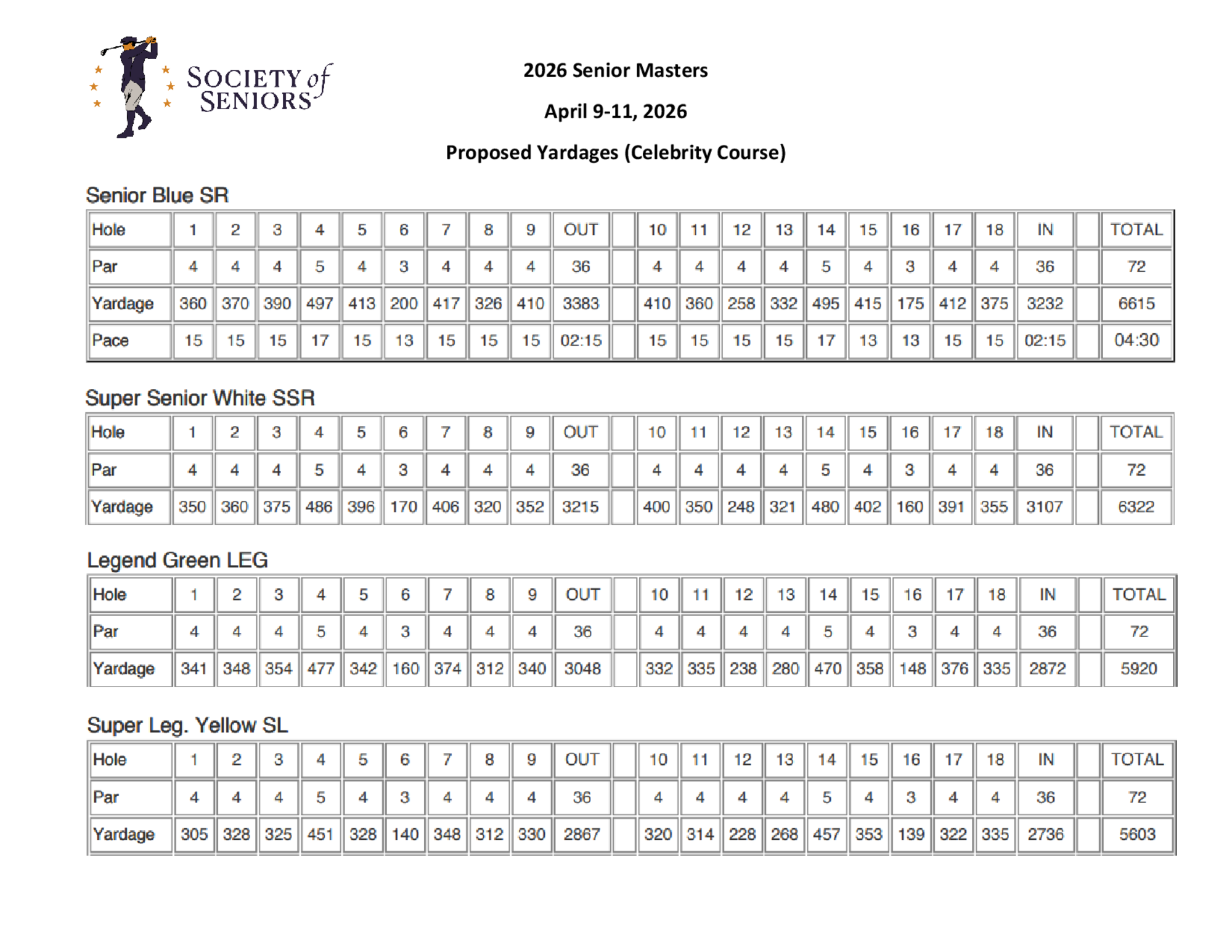 SOCIETY of SENIORS

2026 Senior Masters

April 9-11, 2026

Proposed Yardages (Celebrity Course)

Senior Blue SR

| Hole | 1 | 2 | 3 | 4 | 5 | 6 | 7 | 8 | 9 | OUT | | 10 | 11 | 12 | 13 | 14 | 15 | 16 | 17 | 18 | IN | | TOTAL |
|---|---|---|---|---|---|---|---|---|---|---|---|---|---|---|---|---|---|---|---|---|---|---|---|
| Par | 4 | 4 | 4 | 5 | 4 | 3 | 4 | 4 | 4 | 36 | | 4 | 4 | 4 | 4 | 5 | 4 | 3 | 4 | 4 | 36 | | 72 |
| Yardage | 360 | 370 | 390 | 497 | 413 | 200 | 417 | 326 | 410 | 3383 | | 410 | 360 | 258 | 332 | 495 | 415 | 175 | 412 | 375 | 3232 | | 6615 |
| Pace | 15 | 15 | 15 | 17 | 15 | 13 | 15 | 15 | 15 | 02:15 | | 15 | 15 | 15 | 15 | 17 | 13 | 13 | 15 | 15 | 02:15 | | 04:30 |

Super Senior White SSR

| Hole | 1 | 2 | 3 | 4 | 5 | 6 | 7 | 8 | 9 | OUT | | 10 | 11 | 12 | 13 | 14 | 15 | 16 | 17 | 18 | IN | | TOTAL |
|---|---|---|---|---|---|---|---|---|---|---|---|---|---|---|---|---|---|---|---|---|---|---|---|
| Par | 4 | 4 | 4 | 5 | 4 | 3 | 4 | 4 | 4 | 36 | | 4 | 4 | 4 | 4 | 5 | 4 | 3 | 4 | 4 | 36 | | 72 |
| Yardage | 350 | 360 | 375 | 486 | 396 | 170 | 406 | 320 | 352 | 3215 | | 400 | 350 | 248 | 321 | 480 | 402 | 160 | 391 | 355 | 3107 | | 6322 |

Legend Green LEG

| Hole | 1 | 2 | 3 | 4 | 5 | 6 | 7 | 8 | 9 | OUT | | 10 | 11 | 12 | 13 | 14 | 15 | 16 | 17 | 18 | IN | | TOTAL |
|---|---|---|---|---|---|---|---|---|---|---|---|---|---|---|---|---|---|---|---|---|---|---|---|
| Par | 4 | 4 | 4 | 5 | 4 | 3 | 4 | 4 | 4 | 36 | | 4 | 4 | 4 | 4 | 5 | 4 | 3 | 4 | 4 | 36 | | 72 |
| Yardage | 341 | 348 | 354 | 477 | 342 | 160 | 374 | 312 | 340 | 3048 | | 332 | 335 | 238 | 280 | 470 | 358 | 148 | 376 | 335 | 2872 | | 5920 |

Super Leg. Yellow SL

| Hole | 1 | 2 | 3 | 4 | 5 | 6 | 7 | 8 | 9 | OUT | | 10 | 11 | 12 | 13 | 14 | 15 | 16 | 17 | 18 | IN | | TOTAL |
|---|---|---|---|---|---|---|---|---|---|---|---|---|---|---|---|---|---|---|---|---|---|---|---|
| Par | 4 | 4 | 4 | 5 | 4 | 3 | 4 | 4 | 4 | 36 | | 4 | 4 | 4 | 4 | 5 | 4 | 3 | 4 | 4 | 36 | | 72 |
| Yardage | 305 | 328 | 325 | 451 | 328 | 140 | 348 | 312 | 330 | 2867 | | 320 | 314 | 228 | 268 | 457 | 353 | 139 | 322 | 335 | 2736 | | 5603 |